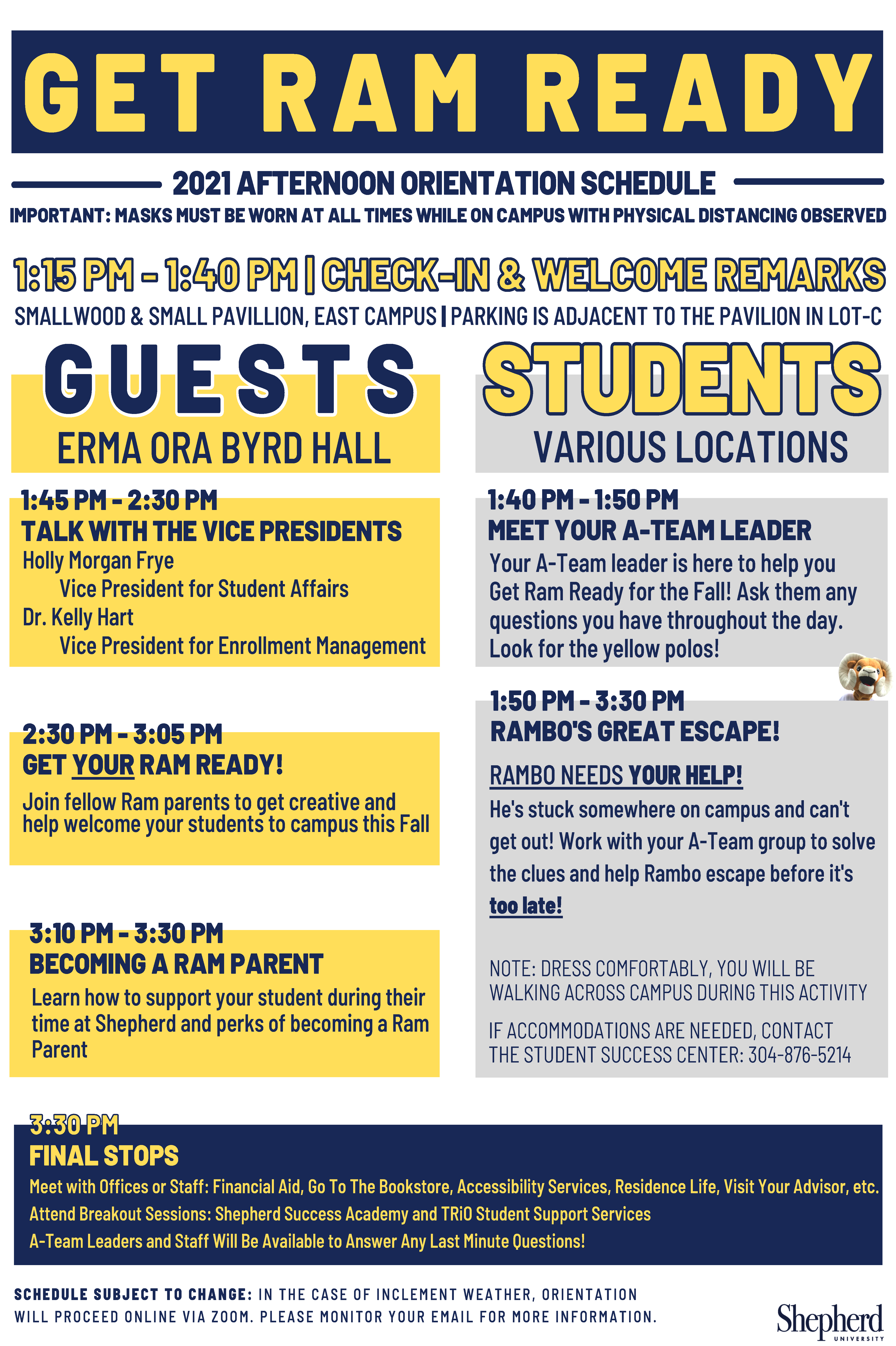 GET RAM READY

2021 AFTERNOON ORIENTATION SCHEDULE

IMPORTANT: MASKS MUST BE WORN AT ALL TIMES WHILE ON CAMPUS WITH PHYSICAL DISTANCING OBSERVED

1:15 PM - 1:40 PM | CHECK-IN & WELCOME REMARKS

SMALLWOOD & SMALL PAVILLION, EAST CAMPUS | PARKING IS ADJACENT TO THE PAVILION IN LOT-C

GUESTS

ERMA ORA BYRD HALL

1:45 PM - 2:30 PM
TALK WITH THE VICE PRESIDENTS
Holly Morgan Frye
Vice President for Student Affairs
Dr. Kelly Hart
Vice President for Enrollment Management

2:30 PM - 3:05 PM
GET YOUR RAM READY!
Join fellow Ram parents to get creative and help welcome your students to campus this Fall

3:10 PM - 3:30 PM
BECOMING A RAM PARENT
Learn how to support your student during their time at Shepherd and perks of becoming a Ram Parent

STUDENTS

VARIOUS LOCATIONS

1:40 PM - 1:50 PM
MEET YOUR A-TEAM LEADER
Your A-Team leader is here to help you Get Ram Ready for the Fall! Ask them any questions you have throughout the day. Look for the yellow polos!

1:50 PM - 3:30 PM
RAMBO'S GREAT ESCAPE!

RAMBO NEEDS YOUR HELP!
He's stuck somewhere on campus and can't get out! Work with your A-Team group to solve the clues and help Rambo escape before it's too late!

NOTE: DRESS COMFORTABLY, YOU WILL BE WALKING ACROSS CAMPUS DURING THIS ACTIVITY

IF ACCOMMODATIONS ARE NEEDED, CONTACT THE STUDENT SUCCESS CENTER: 304-876-5214

3:30 PM
FINAL STOPS
Meet with Offices or Staff: Financial Aid, Go To The Bookstore, Accessibility Services, Residence Life, Visit Your Advisor, etc.
Attend Breakout Sessions: Shepherd Success Academy and TRiO Student Support Services
A-Team Leaders and Staff Will Be Available to Answer Any Last Minute Questions!

SCHEDULE SUBJECT TO CHANGE: IN THE CASE OF INCLEMENT WEATHER, ORIENTATION WILL PROCEED ONLINE VIA ZOOM. PLEASE MONITOR YOUR EMAIL FOR MORE INFORMATION.

Shepherd UNIVERSITY